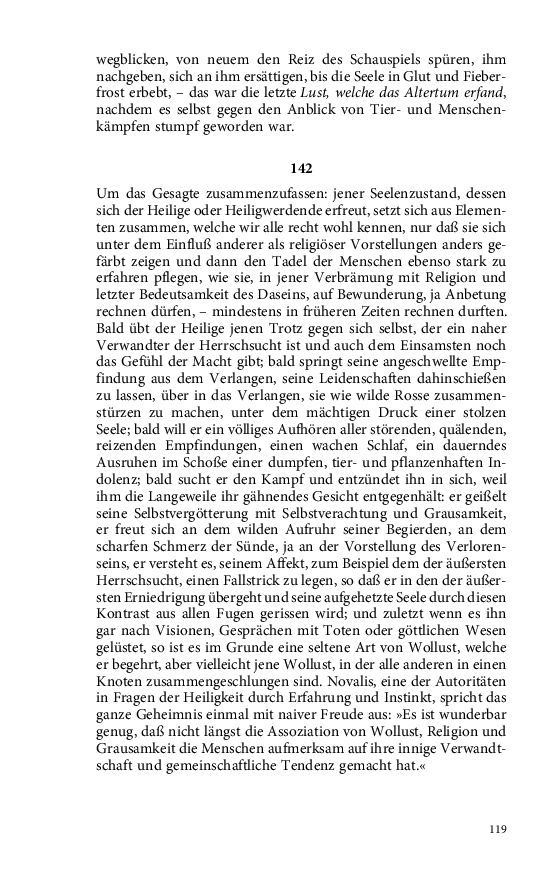 wegblicken, von neuem den Reiz des Schauspiels spüren, ihm nachgeben, sich an ihm ersättigen, bis die Seele in Glut und Fieberfrost erbebt, – das war die letzte Lust, welche das Altertum erfand, nachdem es selbst gegen den Anblick von Tier- und Menschenkämpfen stumpf geworden war.

142

Um das Gesagte zusammenzufassen: jener Seelenzustand, dessen sich der Heilige oder Heiligwerdende erfreut, setzt sich aus Elementen zusammen, welche wir alle recht wohl kennen, nur daß sie sich unter dem Einfluß anderer als religiöser Vorstellungen anders gefärbt zeigen und dann den Tadel der Menschen ebenso stark zu erfahren pflegen, wie sie, in jener Verbrämung mit Religion und letzter Bedeutsamkeit des Daseins, auf Bewunderung, ja Anbetung rechnen dürfen, – mindestens in früheren Zeiten rechnen durften. Bald übt der Heilige jenen Trotz gegen sich selbst, der ein naher Verwandter der Herrschsucht ist und auch dem Einsamsten noch das Gefühl der Macht gibt; bald springt seine angeschwellte Empfindung aus dem Verlangen, seine Leidenschaften dahinschießen zu lassen, über in das Verlangen, sie wie wilde Rosse zusammenstürzen zu machen, unter dem mächtigen Druck einer stolzen Seele; bald will er ein völliges Aufhören aller störenden, quälenden, reizenden Empfindungen, einen wachen Schlaf, ein dauerndes Ausruhen im Schoße einer dumpfen, tier- und pflanzenhaften Indolenz; bald sucht er den Kampf und entzündet ihn in sich, weil ihm die Langeweile ihr gähnendes Gesicht entgegenhält: er geißelt seine Selbstvergötterung mit Selbstverachtung und Grausamkeit, er freut sich an dem wilden Aufruhr seiner Begierden, an dem scharfen Schmerz der Sünde, ja an der Vorstellung des Verlorenseins, er versteht es, seinem Affekt, zum Beispiel dem der äußersten Herrschsucht, einen Fallstrick zu legen, so daß er in den der äußersten Erniedrigung übergeht und seine aufgehetzte Seele durch diesen Kontrast aus allen Fugen gerissen wird; und zuletzt wenn es ihn gar nach Visionen, Gesprächen mit Toten oder göttlichen Wesen gelüstet, so ist es im Grunde eine seltene Art von Wollust, welche er begehrt, aber vielleicht jene Wollust, in der alle anderen in einen Knoten zusammengeschlungen sind. Novalis, eine der Autoritäten in Fragen der Heiligkeit durch Erfahrung und Instinkt, spricht das ganze Geheimnis einmal mit naiver Freude aus: »Es ist wunderbar genug, daß nicht längst die Assoziation von Wollust, Religion und Grausamkeit die Menschen aufmerksam auf ihre innige Verwandtschaft und gemeinschaftliche Tendenz gemacht hat.«

119